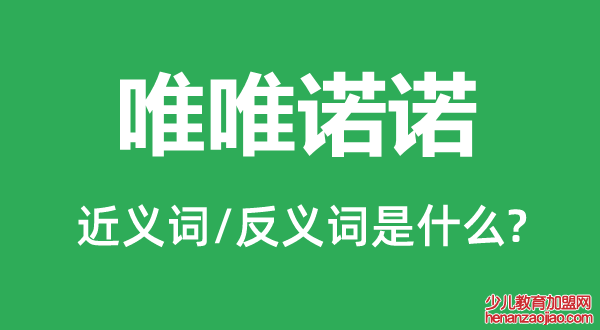 唯唯诺诺

近义词/反义词是什么?

少儿教育加盟网
henanzaojiao.com